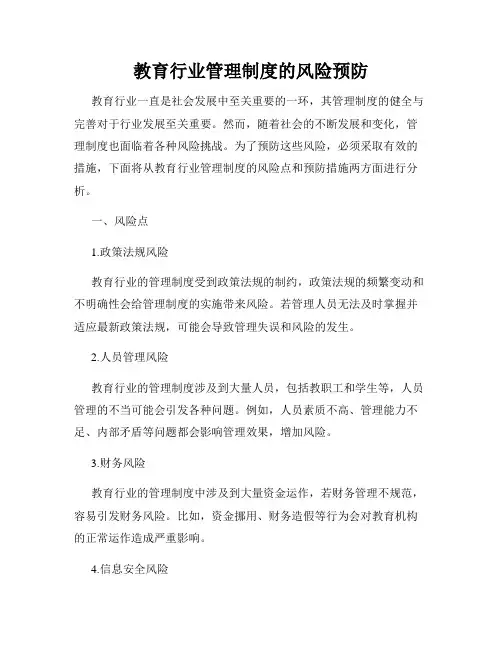 教育行业管理制度的风险预防

教育行业一直是社会发展中至关重要的一环，其管理制度的健全与完善对于行业发展至关重要。然而，随着社会的不断发展和变化，管理制度也面临着各种风险挑战。为了预防这些风险，必须采取有效的措施，下面将从教育行业管理制度的风险点和预防措施两方面进行分析。

一、风险点

1.政策法规风险

教育行业的管理制度受到政策法规的制约，政策法规的频繁变动和不明确性会给管理制度的实施带来风险。若管理人员无法及时掌握并适应最新政策法规，可能会导致管理失误和风险的发生。

2.人员管理风险

教育行业的管理制度涉及到大量人员，包括教职工和学生等，人员管理的不当可能会引发各种问题。例如，人员素质不高、管理能力不足、内部矛盾等问题都会影响管理效果，增加风险。

3.财务风险

教育行业的管理制度中涉及到大量资金运作，若财务管理不规范，容易引发财务风险。比如，资金挪用、财务造假等行为会对教育机构的正常运作造成严重影响。

4.信息安全风险